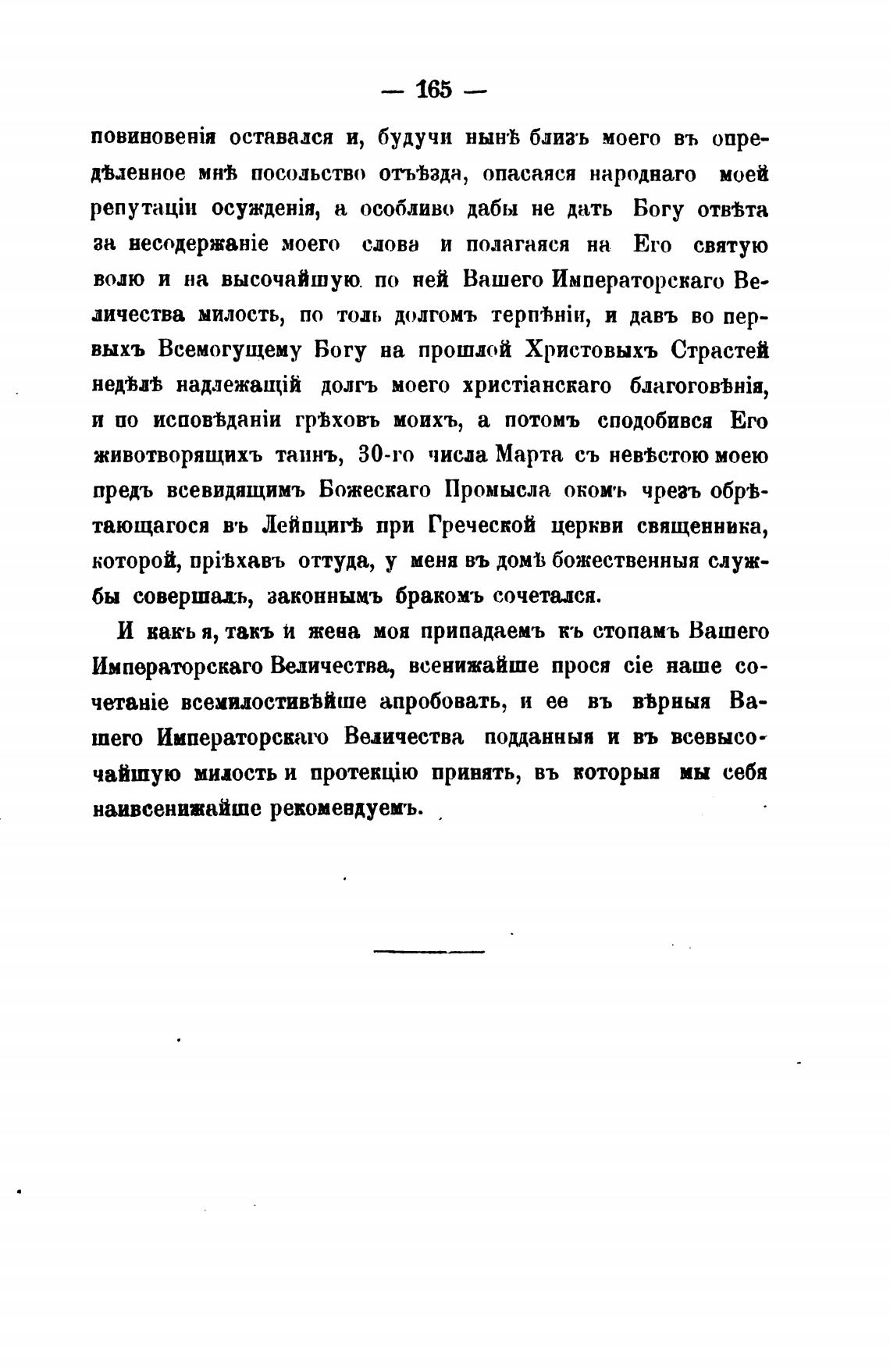 — 165 —

повиновенія оставался и, будучи нынѣ близъ моего въ опредѣленное мнѣ посольство отъѣзда, опасаяся народнаго моей репутаціи осужденія, а особливо дабы не дать Богу отвѣта за несодержаніе моего слова и полагаяся на Его святую волю и на высочайшую по ней Вашего Императорскаго Величества милость, по толь долгомъ терпѣніи, и давъ во первыхъ Всемогущему Богу на прошлой Христовыхъ Страстей недѣлѣ надлежащій долгъ моего христіанскаго благоговѣнія, и по исповѣданіи грѣховъ моихъ, а потомъ сподобився Его животворящихъ таинъ, 30-го числа Марта съ невѣстою моею предъ всевидящимъ Божескаго Промысла окомъ чрезъ обрѣтающагося въ Лейпцигѣ при Греческой церкви священника, которой, пріѣхавъ оттуда, у меня въ домѣ божественныя службы совершалъ, законнымъ бракомъ сочетался.

И какъ я, такъ и жена моя припадаемъ къ стопамъ Вашего Императорскаго Величества, всенижайше прося сіе наше сочетаніе всемилостивѣйше апробовать, и ее въ вѣрныя Вашего Императорскаго Величества подданныя и въ всевысочайшую милость и протекцію принять, въ которыя мы себя наивсенижайше рекомендуемъ.